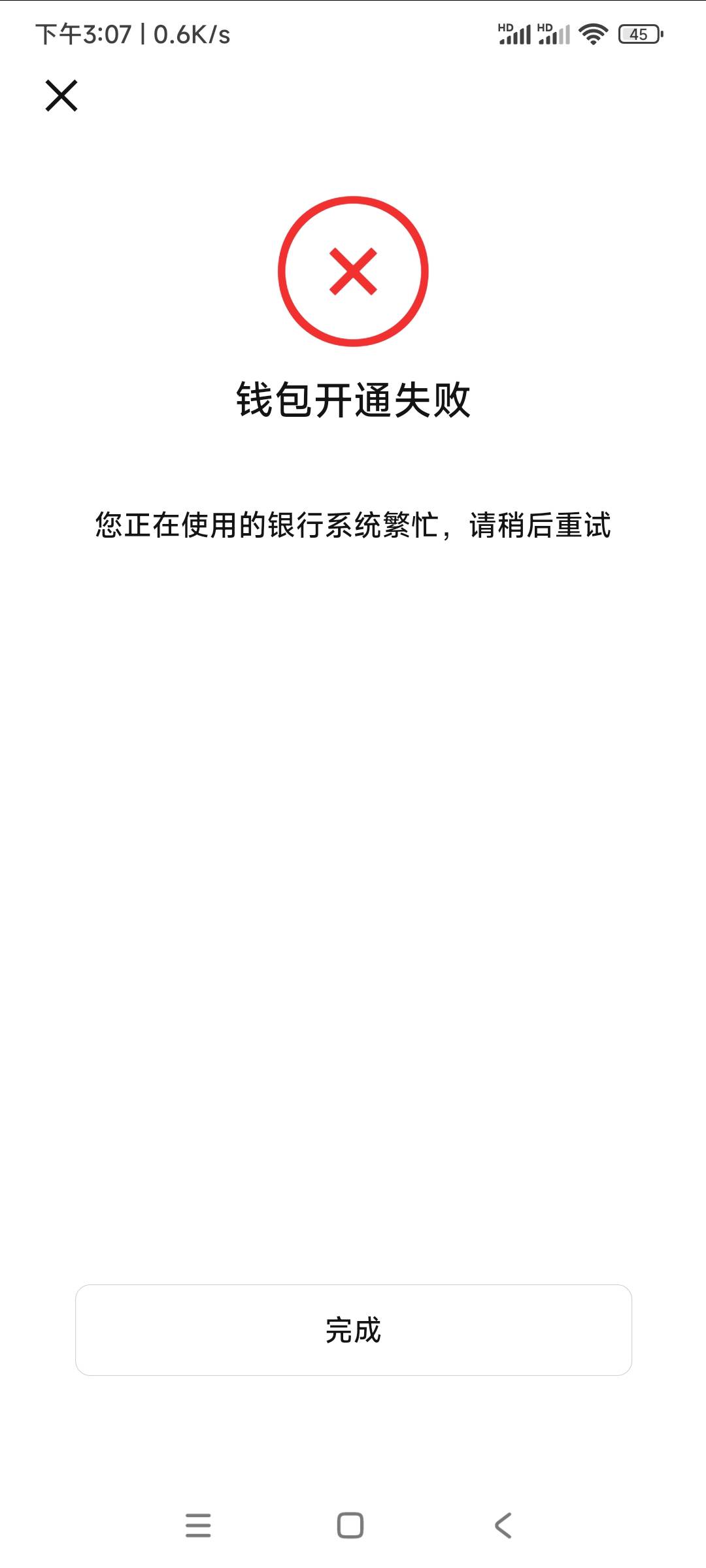 下午3:07 | 0.6K/s

HD HD 45

钱包开通失败

您正在使用的银行系统繁忙，请稍后重试

完成